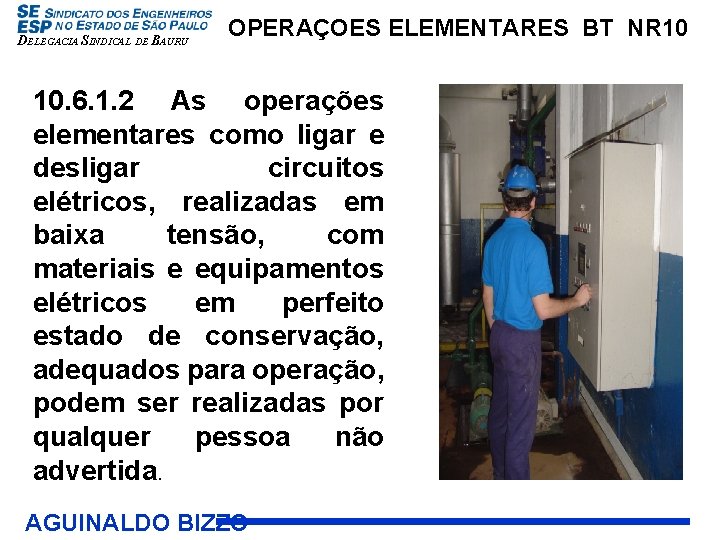 SE SINDICATO DOS ENGENHEIROS
ESP NO ESTADO DE SÃO PAULO
DELEGACIA SINDICAL DE BAURU

OPERAÇOES ELEMENTARES BT NR10

10.6.1.2 As operações elementares como ligar e desligar circuitos elétricos, realizadas em baixa tensão, com materiais e equipamentos elétricos em perfeito estado de conservação, adequados para operação, podem ser realizadas por qualquer pessoa não advertida.

AGUINALDO BIZZO